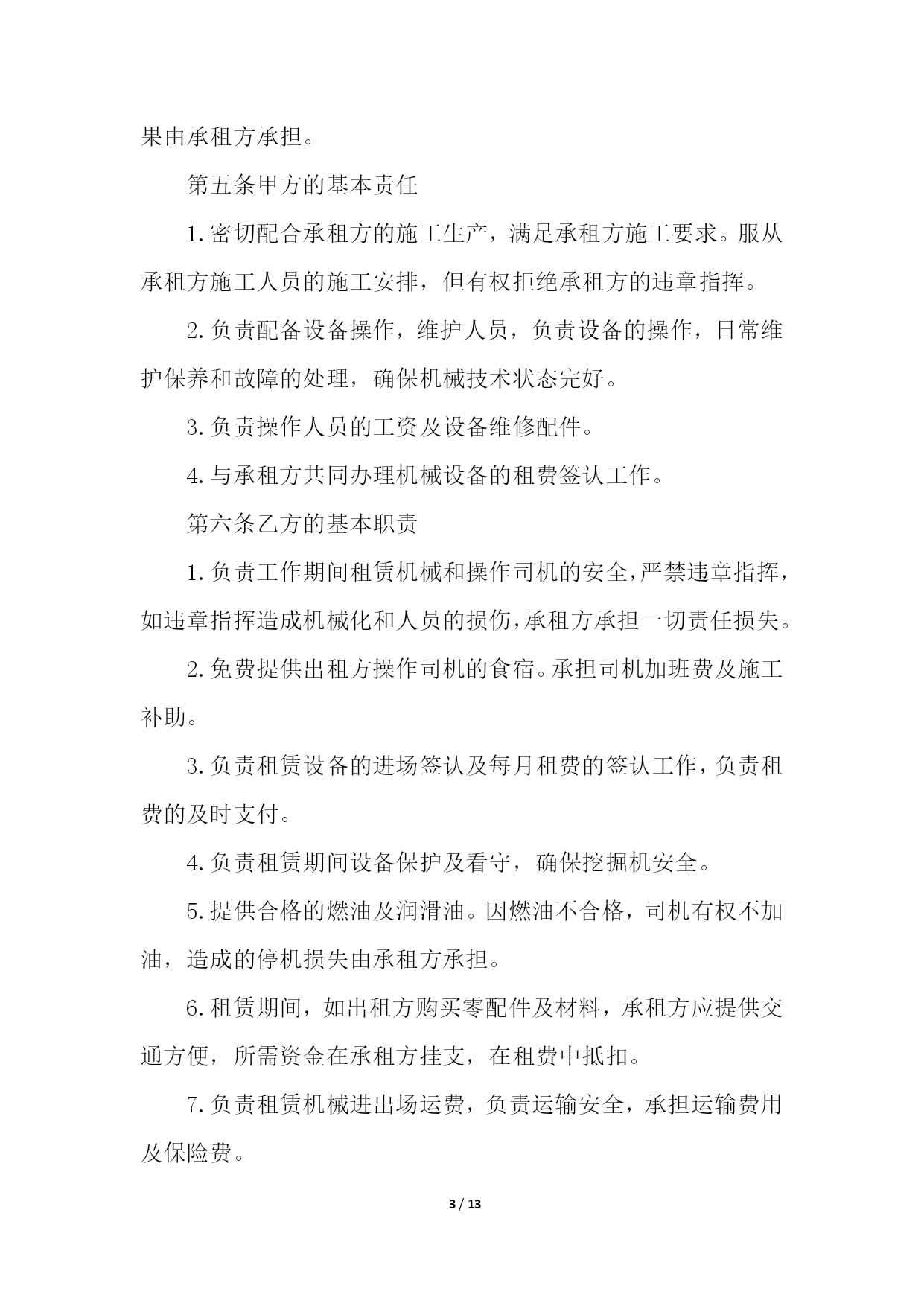 果由承租方承担。

第五条甲方的基本责任

1.密切配合承租方的施工生产，满足承租方施工要求。服从承租方施工人员的施工安排，但有权拒绝承租方的违章指挥。

2.负责配备设备操作，维护人员，负责设备的操作，日常维护保养和故障的处理，确保机械技术状态完好。

3.负责操作人员的工资及设备维修配件。

4.与承租方共同办理机械设备的租费签认工作。

第六条乙方的基本职责

1.负责工作期间租赁机械和操作司机的安全,严禁违章指挥,如违章指挥造成机械化和人员的损伤,承租方承担一切责任损失。

2.免费提供出租方操作司机的食宿。承担司机加班费及施工补助。

3.负责租赁设备的进场签认及每月租费的签认工作,负责租费的及时支付。

4.负责租赁期间设备保护及看守，确保挖掘机安全。

5.提供合格的燃油及润滑油。因燃油不合格，司机有权不加油，造成的停机损失由承租方承担。

6.租赁期间，如出租方购买零配件及材料，承租方应提供交通方便，所需资金在承租方挂支，在租费中抵扣。

7.负责租赁机械进出场运费，负责运输安全，承担运输费用及保险费。

3 / 13